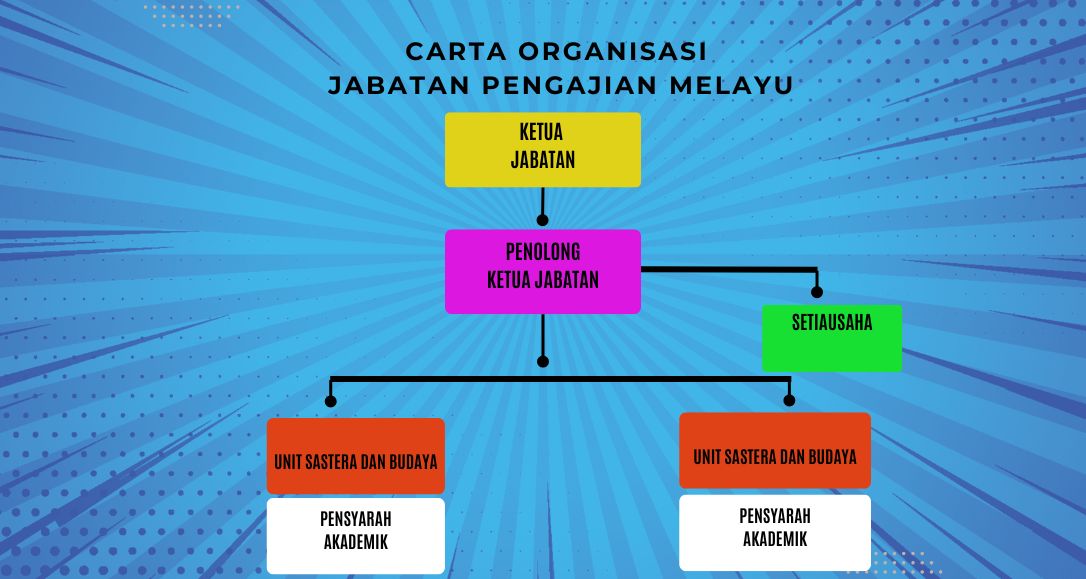 CARTA ORGANISASI
JABATAN PENGAJIAN MELAYU

KETUA
JABATAN

PENOLONG
KETUA JABATAN

SETIAUSAHA

UNIT SASTERA DAN BUDAYA

PENSYARAH
AKADEMIK

UNIT SASTERA DAN BUDAYA

PENSYARAH
AKADEMIK